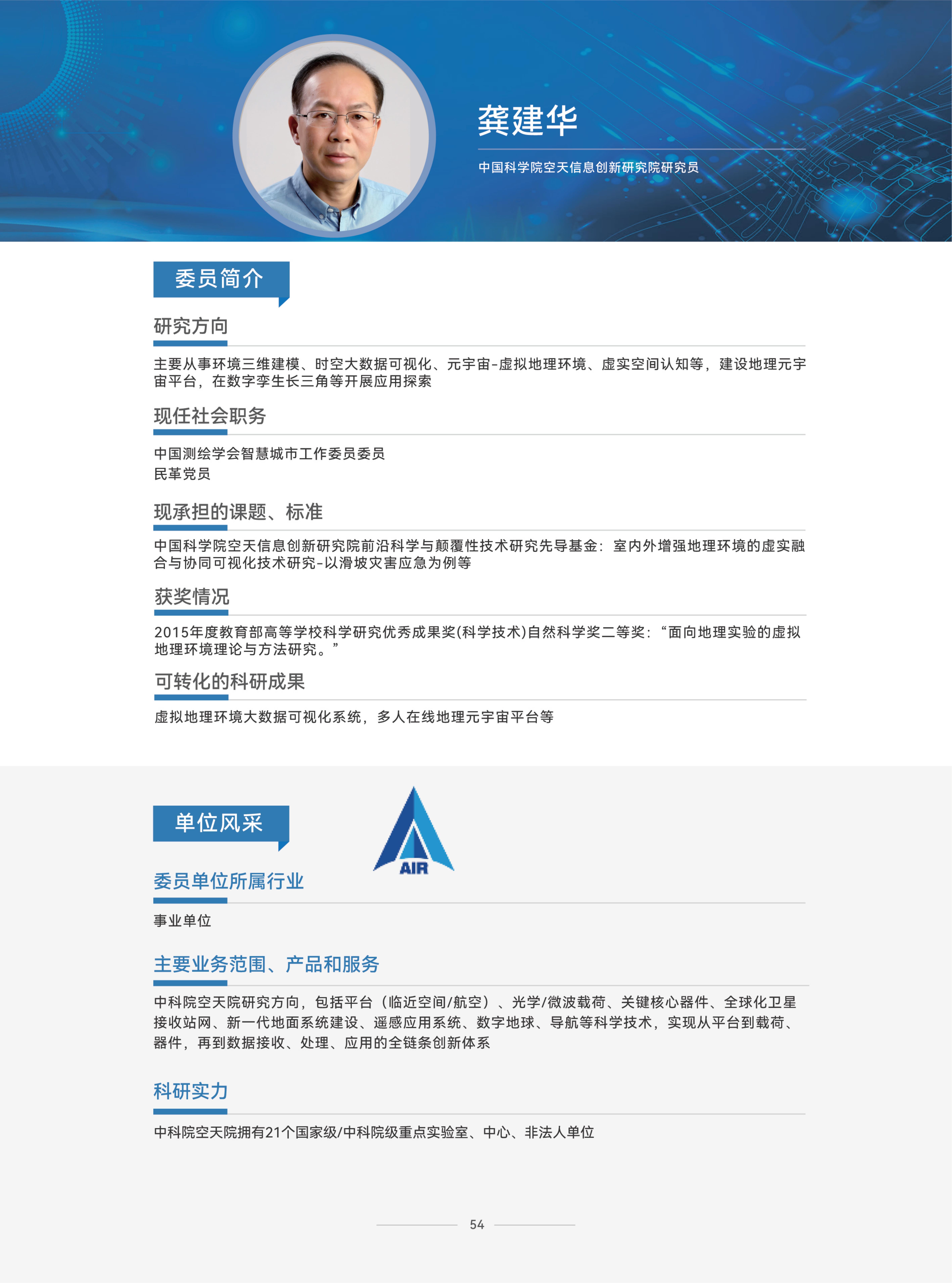 龚建华

中国科学院空天信息创新研究院研究员

委员简介

研究方向

主要从事环境三维建模、时空大数据可视化、元宇宙-虚拟地理环境、虚实空间认知等，建设地理元宇宙平台，在数字孪生长三角等开展应用探索

现任社会职务

中国测绘学会智慧城市工作委员委员
民革党员

现承担的课题、标准

中国科学院空天信息创新研究院前沿科学与颠覆性技术研究先导基金：室内外增强地理环境的虚实融合与协同可视化技术研究-以滑坡灾害应急为例等

获奖情况

2015年度教育部高等学校科学研究优秀成果奖(科学技术)自然科学奖二等奖：“面向地理实验的虚拟地理环境理论与方法研究。”

可转化的科研成果

虚拟地理环境大数据可视化系统，多人在线地理元宇宙平台等

单位风采

AIR

委员单位所属行业

事业单位

主要业务范围、产品和服务

中科院空天院研究方向，包括平台（临近空间/航空）、光学/微波载荷、关键核心器件、全球化卫星接收站网、新一代地面系统建设、遥感应用系统、数字地球、导航等科学技术，实现从平台到载荷、器件，再到数据接收、处理、应用的全链条创新体系

科研实力

中科院空天院拥有21个国家级/中科院级重点实验室、中心、非法人单位

54